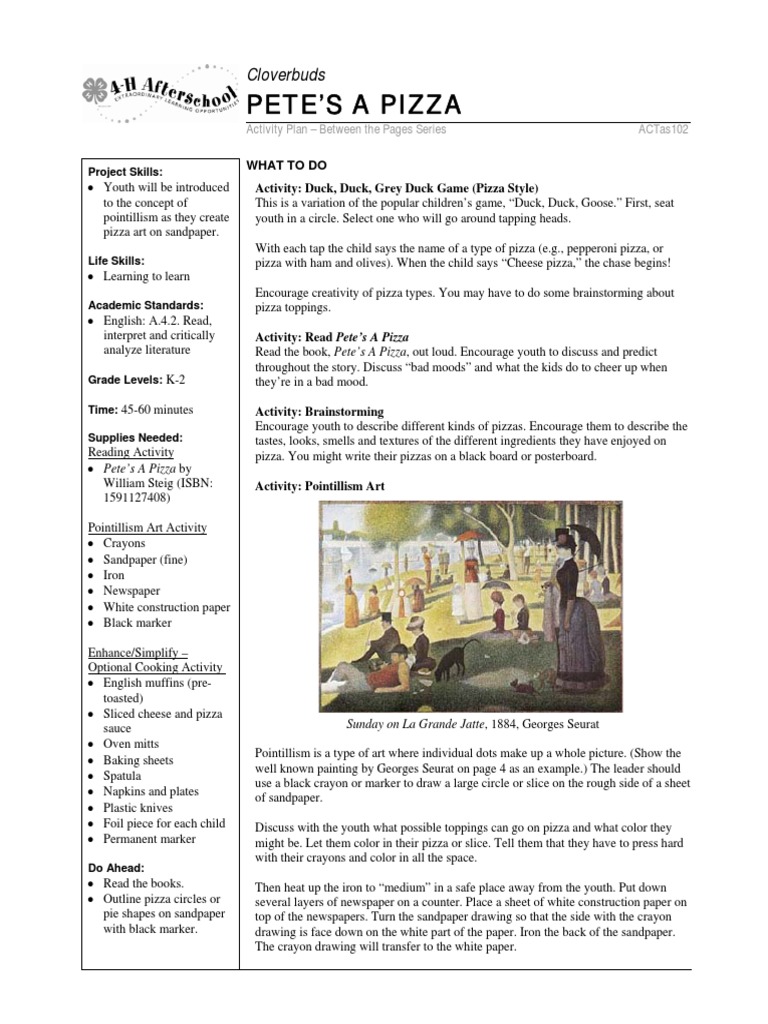 4-H Afterschool
EXTRAORDINARY LEARNING OPPORTUNITIES

Cloverbuds
PETE'S A PIZZA
Activity Plan – Between the Pages Series ACTas102

Project Skills:
• Youth will be introduced to the concept of pointillism as they create pizza art on sandpaper.

Life Skills:
• Learning to learn

Academic Standards:
• English: A.4.2. Read, interpret and critically analyze literature

Grade Levels: K-2

Time: 45-60 minutes

Supplies Needed:
Reading Activity
• Pete's A Pizza by William Steig (ISBN: 1591127408)

Pointillism Art Activity
• Crayons
• Sandpaper (fine)
• Iron
• Newspaper
• White construction paper
• Black marker

Enhance/Simplify – Optional Cooking Activity
• English muffins (pre-toasted)
• Sliced cheese and pizza sauce
• Oven mitts
• Baking sheets
• Spatula
• Napkins and plates
• Plastic knives
• Foil piece for each child
• Permanent marker

Do Ahead:
• Read the books.
• Outline pizza circles or pie shapes on sandpaper with black marker.

WHAT TO DO

Activity: Duck, Duck, Grey Duck Game (Pizza Style)
This is a variation of the popular children's game, "Duck, Duck, Goose." First, seat youth in a circle. Select one who will go around tapping heads.

With each tap the child says the name of a type of pizza (e.g., pepperoni pizza, or pizza with ham and olives). When the child says "Cheese pizza," the chase begins!

Encourage creativity of pizza types. You may have to do some brainstorming about pizza toppings.

Activity: Read Pete's A Pizza
Read the book, Pete's A Pizza, out loud. Encourage youth to discuss and predict throughout the story. Discuss "bad moods" and what the kids do to cheer up when they're in a bad mood.

Activity: Brainstorming
Encourage youth to describe different kinds of pizzas. Encourage them to describe the tastes, looks, smells and textures of the different ingredients they have enjoyed on pizza. You might write their pizzas on a black board or posterboard.

Activity: Pointillism Art

Sunday on La Grande Jatte, 1884, Georges Seurat

Pointillism is a type of art where individual dots make up a whole picture. (Show the well known painting by Georges Seurat on page 4 as an example.) The leader should use a black crayon or marker to draw a large circle or slice on the rough side of a sheet of sandpaper.

Discuss with the youth what possible toppings can go on pizza and what color they might be. Let them color in their pizza or slice. Tell them that they have to press hard with their crayons and color in all the space.

Then heat up the iron to "medium" in a safe place away from the youth. Put down several layers of newspaper on a counter. Place a sheet of white construction paper on top of the newspapers. Turn the sandpaper drawing so that the side with the crayon drawing is face down on the white part of the paper. Iron the back of the sandpaper. The crayon drawing will transfer to the white paper.